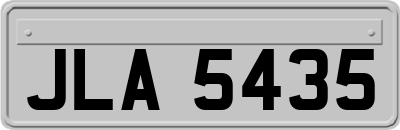 JLA 5435